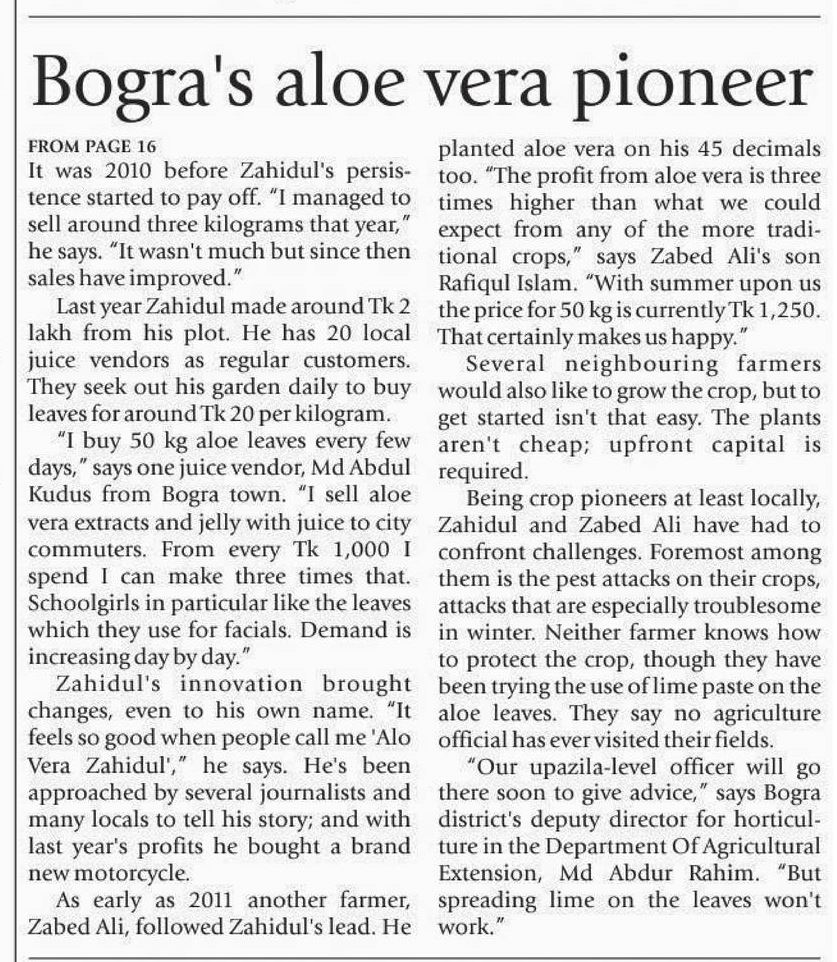 Bogra's aloe vera pioneer

FROM PAGE 16

It was 2010 before Zahidul's persistence started to pay off. "I managed to sell around three kilograms that year," he says. "It wasn't much but since then sales have improved."

Last year Zahidul made around Tk 2 lakh from his plot. He has 20 local juice vendors as regular customers. They seek out his garden daily to buy leaves for around Tk 20 per kilogram.

"I buy 50 kg aloe leaves every few days," says one juice vendor, Md Abdul Kudus from Bogra town. "I sell aloe vera extracts and jelly with juice to city commuters. From every Tk 1,000 I spend I can make three times that. Schoolgirls in particular like the leaves which they use for facials. Demand is increasing day by day."

Zahidul's innovation brought changes, even to his own name. "It feels so good when people call me 'Alo Vera Zahidul'," he says. He's been approached by several journalists and many locals to tell his story; and with last year's profits he bought a brand new motorcycle.

As early as 2011 another farmer, Zabed Ali, followed Zahidul's lead. He planted aloe vera on his 45 decimals too. "The profit from aloe vera is three times higher than what we could expect from any of the more traditional crops," says Zabed Ali's son Rafiqul Islam. "With summer upon us the price for 50 kg is currently Tk 1,250. That certainly makes us happy."

Several neighbouring farmers would also like to grow the crop, but to get started isn't that easy. The plants aren't cheap; upfront capital is required.

Being crop pioneers at least locally, Zahidul and Zabed Ali have had to confront challenges. Foremost among them is the pest attacks on their crops, attacks that are especially troublesome in winter. Neither farmer knows how to protect the crop, though they have been trying the use of lime paste on the aloe leaves. They say no agriculture official has ever visited their fields.

"Our upazila-level officer will go there soon to give advice," says Bogra district's deputy director for horticulture in the Department Of Agricultural Extension, Md Abdur Rahim. "But spreading lime on the leaves won't work."